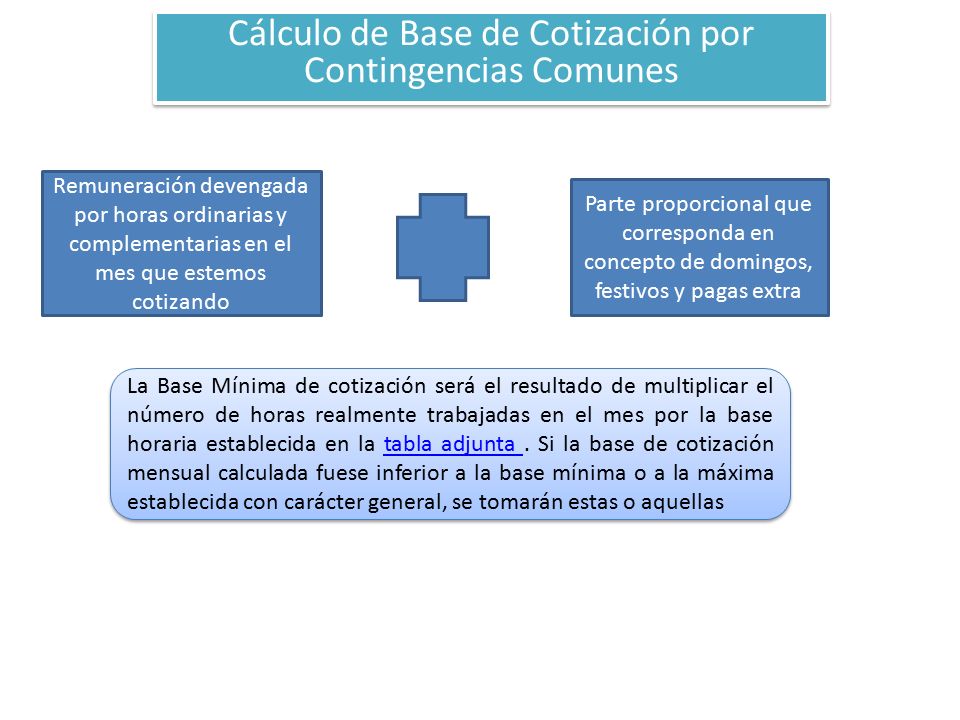 Cálculo de Base de Cotización por Contingencias Comunes

Remuneración devengada por horas ordinarias y complementarias en el mes que estemos cotizando

Parte proporcional que corresponda en concepto de domingos, festivos y pagas extra

La Base Mínima de cotización será el resultado de multiplicar el número de horas realmente trabajadas en el mes por la base horaria establecida en la tabla adjunta . Si la base de cotización mensual calculada fuese inferior a la base mínima o a la máxima establecida con carácter general, se tomarán estas o aquellas